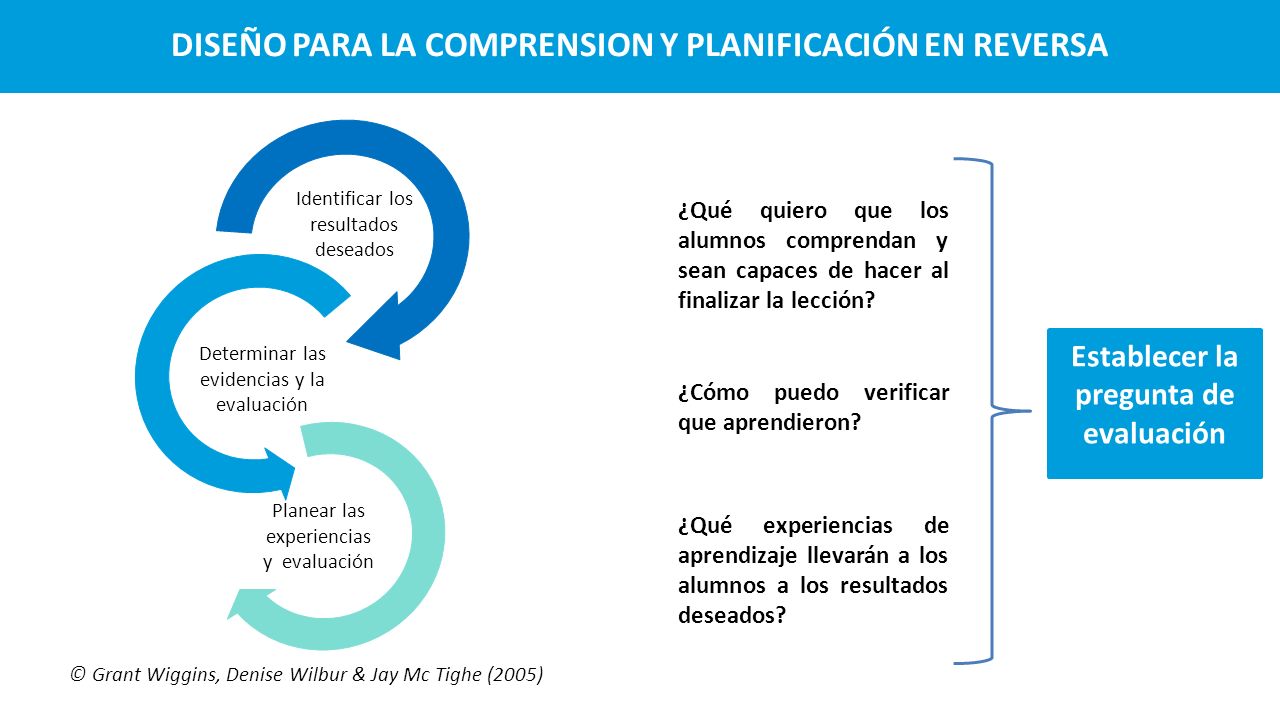 DISEÑO PARA LA COMPRENSION Y PLANIFICACIÓN EN REVERSA

Identificar los resultados deseados

Determinar las evidencias y la evaluación

Planear las experiencias y evaluación

© Grant Wiggins, Denise Wilbur & Jay Mc Tighe (2005)

¿Qué quiero que los alumnos comprendan y sean capaces de hacer al finalizar la lección?

¿Cómo puedo verificar que aprendieron?

¿Qué experiencias de aprendizaje llevarán a los alumnos a los resultados deseados?

Establecer la pregunta de evaluación